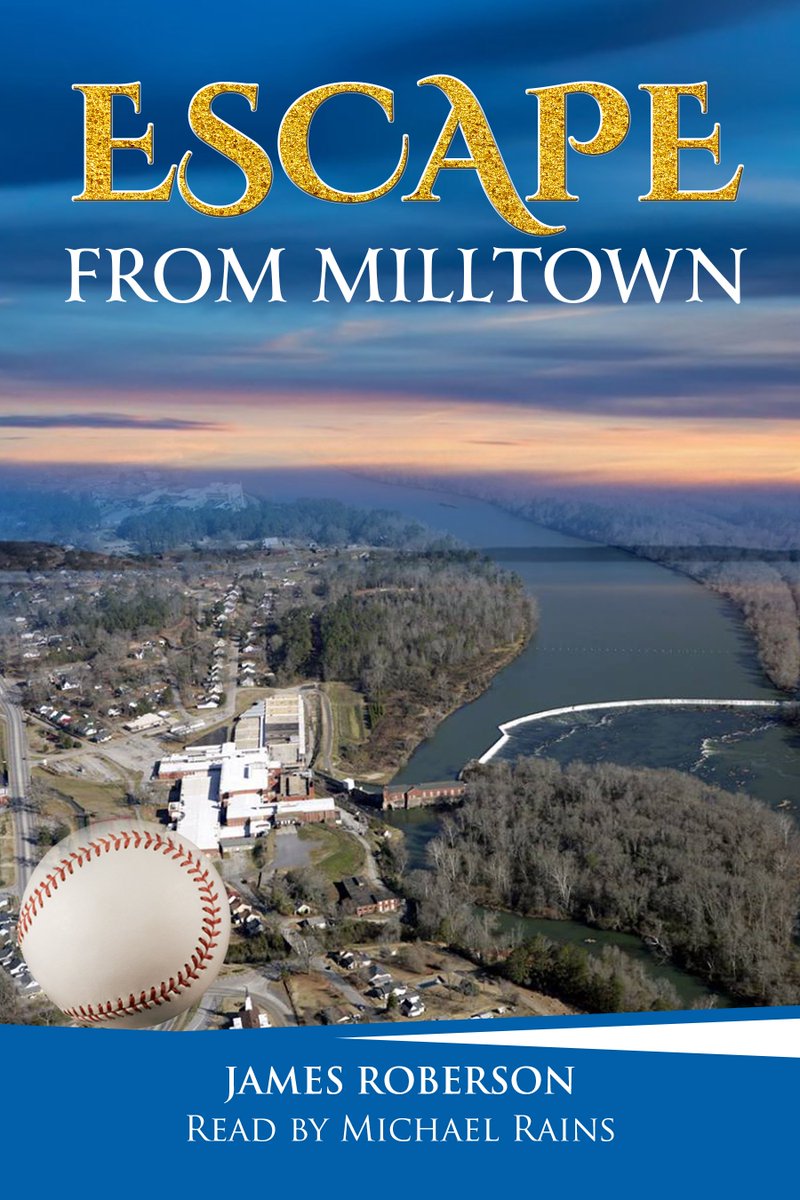 ESCAPE
FROM MILLTOWN

JAMES ROBERSON
READ BY MICHAEL RAINS